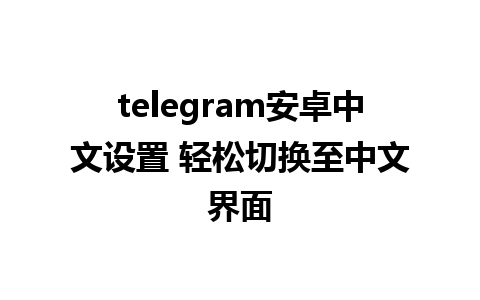 telegram安卓中文设置 轻松切换至中文界面